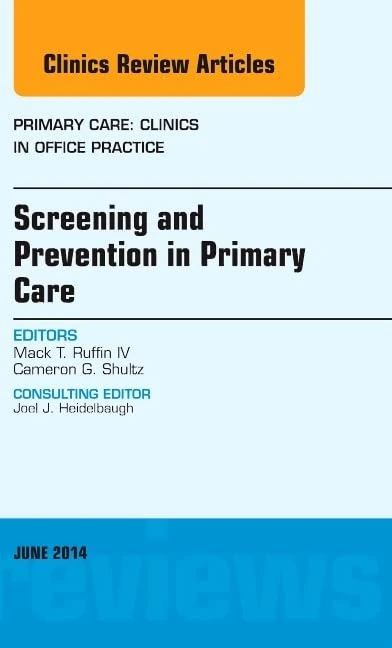 Clinics Review Articles

PRIMARY CARE: CLINICS IN OFFICE PRACTICE

Screening and Prevention in Primary Care

EDITORS
Mack T. Ruffin IV
Cameron G. Shultz

CONSULTING EDITOR
Joel J. Heidelbaugh

JUNE 2014

reviews